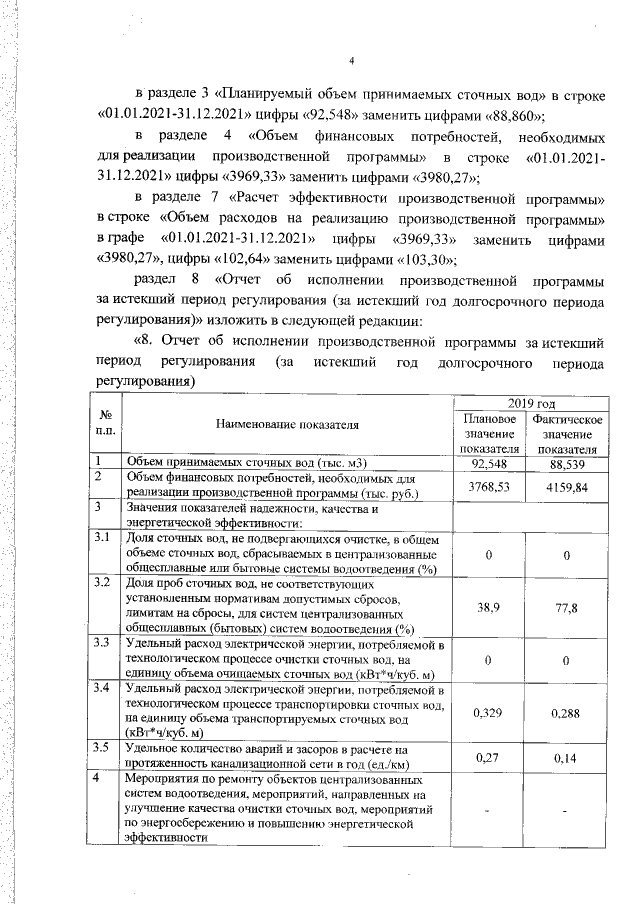 4

в разделе 3 «Планируемый объем принимаемых сточных вод» в строке «01.01.2021-31.12.2021» цифры «92,548» заменить цифрами «88,860»;

в разделе 4 «Объем финансовых потребностей, необходимых для реализации производственной программы» в строке «01.01.2021-31.12.2021» цифры «3969,33» заменить цифрами «3980,27»;

в разделе 7 «Расчет эффективности производственной программы» в строке «Объем расходов на реализацию производственной программы» в графе «01.01.2021-31.12.2021» цифры «3969,33» заменить цифрами «3980,27», цифры «102,64» заменить цифрами «103,30»;

раздел 8 «Отчет об исполнении производственной программы за истекший период регулирования (за истекший год долгосрочного периода регулирования)» изложить в следующей редакции:

«8. Отчет об исполнении производственной программы за истекший период регулирования (за истекший год долгосрочного периода регулирования)

| № п.п. | Наименование показателя | 2019 год Плановое значение показателя | 2019 год Фактическое значение показателя |
|---|---|---|---|
| 1 | Объем принимаемых сточных вод (тыс. м3) | 92,548 | 88,539 |
| 2 | Объем финансовых потребностей, необходимых для реализации производственной программы (тыс. руб.) | 3768,53 | 4159,84 |
| 3 | Значения показателей надежности, качества и энергетической эффективности: | | |
| 3.1 | Доля сточных вод, не подвергающихся очистке, в общем объеме сточных вод, сбрасываемых в централизованные общесплавные или бытовые системы водоотведения (%) | 0 | 0 |
| 3.2 | Доля проб сточных вод, не соответствующих установленным нормативам допустимых сбросов, лимитам на сбросы, для систем централизованных общесплавных (бытовых) систем водоотведения (%) | 38,9 | 77,8 |
| 3.3 | Удельный расход электрической энергии, потребляемой в технологическом процессе очистки сточных вод, на единицу объема очищаемых сточных вод (кВт*ч/куб. м) | 0 | 0 |
| 3.4 | Удельный расход электрической энергии, потребляемой в технологическом процессе транспортировки сточных вод, на единицу объема транспортируемых сточных вод (кВт*ч/куб. м) | 0,329 | 0,288 |
| 3.5 | Удельное количество аварий и засоров в расчете на протяженность канализационной сети в год (ед./км) | 0,27 | 0,14 |
| 4 | Мероприятия по ремонту объектов централизованных систем водоотведения, мероприятий, направленных на улучшение качества очистки сточных вод, мероприятий по энергосбережению и повышению энергетической эффективности | - | - |